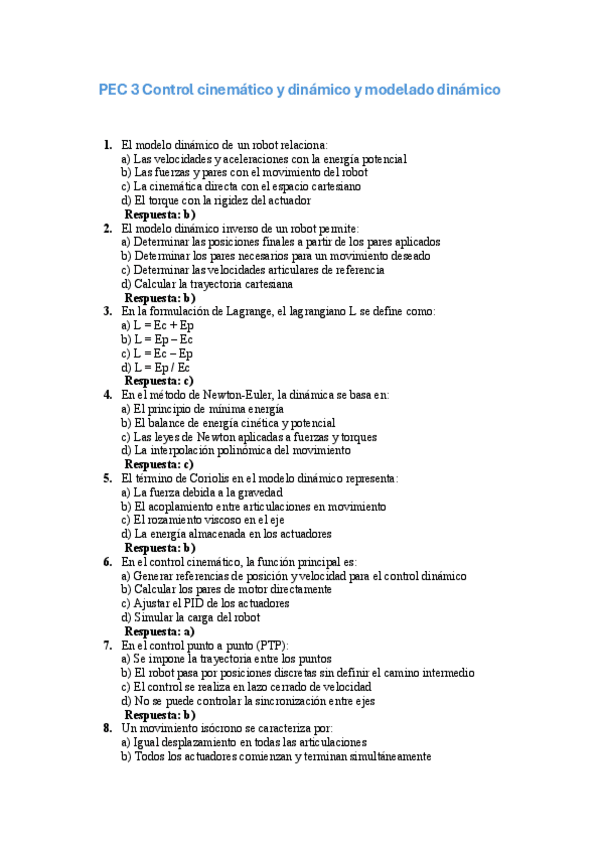 PEC 3 Control cinemático y dinámico y modelado dinámico

1. El modelo dinámico de un robot relaciona:
a) Las velocidades y aceleraciones con la energía potencial
b) Las fuerzas y pares con el movimiento del robot
c) La cinemática directa con el espacio cartesiano
d) El torque con la rigidez del actuador
Respuesta: b)

2. El modelo dinámico inverso de un robot permite:
a) Determinar las posiciones finales a partir de los pares aplicados
b) Determinar los pares necesarios para un movimiento deseado
c) Determinar las velocidades articulares de referencia
d) Calcular la trayectoria cartesiana
Respuesta: b)

3. En la formulación de Lagrange, el lagrangiano L se define como:
a) L = Ec + Ep
b) L = Ep – Ec
c) L = Ec – Ep
d) L = Ep / Ec
Respuesta: c)

4. En el método de Newton-Euler, la dinámica se basa en:
a) El principio de mínima energía
b) El balance de energía cinética y potencial
c) Las leyes de Newton aplicadas a fuerzas y torques
d) La interpolación polinómica del movimiento
Respuesta: c)

5. El término de Coriolis en el modelo dinámico representa:
a) La fuerza debida a la gravedad
b) El acoplamiento entre articulaciones en movimiento
c) El rozamiento viscoso en el eje
d) La energía almacenada en los actuadores
Respuesta: b)

6. En el control cinemático, la función principal es:
a) Generar referencias de posición y velocidad para el control dinámico
b) Calcular los pares de motor directamente
c) Ajustar el PID de los actuadores
d) Simular la carga del robot
Respuesta: a)

7. En el control punto a punto (PTP):
a) Se impone la trayectoria entre los puntos
b) El robot pasa por posiciones discretas sin definir el camino intermedio
c) El control se realiza en lazo cerrado de velocidad
d) No se puede controlar la sincronización entre ejes
Respuesta: b)

8. Un movimiento isócrono se caracteriza por:
a) Igual desplazamiento en todas las articulaciones
b) Todos los actuadores comienzan y terminan simultáneamente